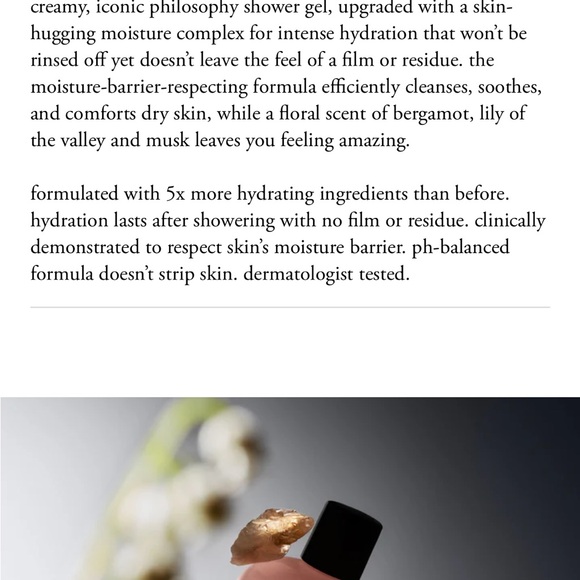 creamy, iconic philosophy shower gel, upgraded with a skin-hugging moisture complex for intense hydration that won't be rinsed off yet doesn't leave the feel of a film or residue. the moisture-barrier-respecting formula efficiently cleanses, soothes, and comforts dry skin, while a floral scent of bergamot, lily of the valley and musk leaves you feeling amazing.

formulated with 5x more hydrating ingredients than before. hydration lasts after showering with no film or residue. clinically demonstrated to respect skin's moisture barrier. ph-balanced formula doesn't strip skin. dermatologist tested.